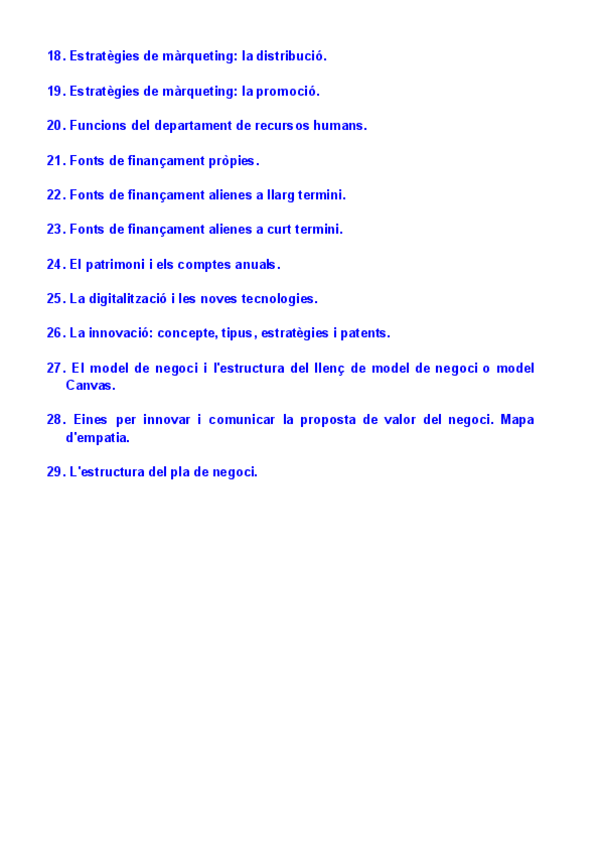 18. Estratègies de màrqueting: la distribució.

19. Estratègies de màrqueting: la promoció.

20. Funcions del departament de recursos humans.

21. Fonts de finançament pròpies.

22. Fonts de finançament alienes a llarg termini.

23. Fonts de finançament alienes a curt termini.

24. El patrimoni i els comptes anuals.

25. La digitalització i les noves tecnologies.

26. La innovació: concepte, tipus, estratègies i patents.

27. El model de negoci i l'estructura del llenç de model de negoci o model Canvas.

28. Eines per innovar i comunicar la proposta de valor del negoci. Mapa d'empatia.

29. L'estructura del pla de negoci.